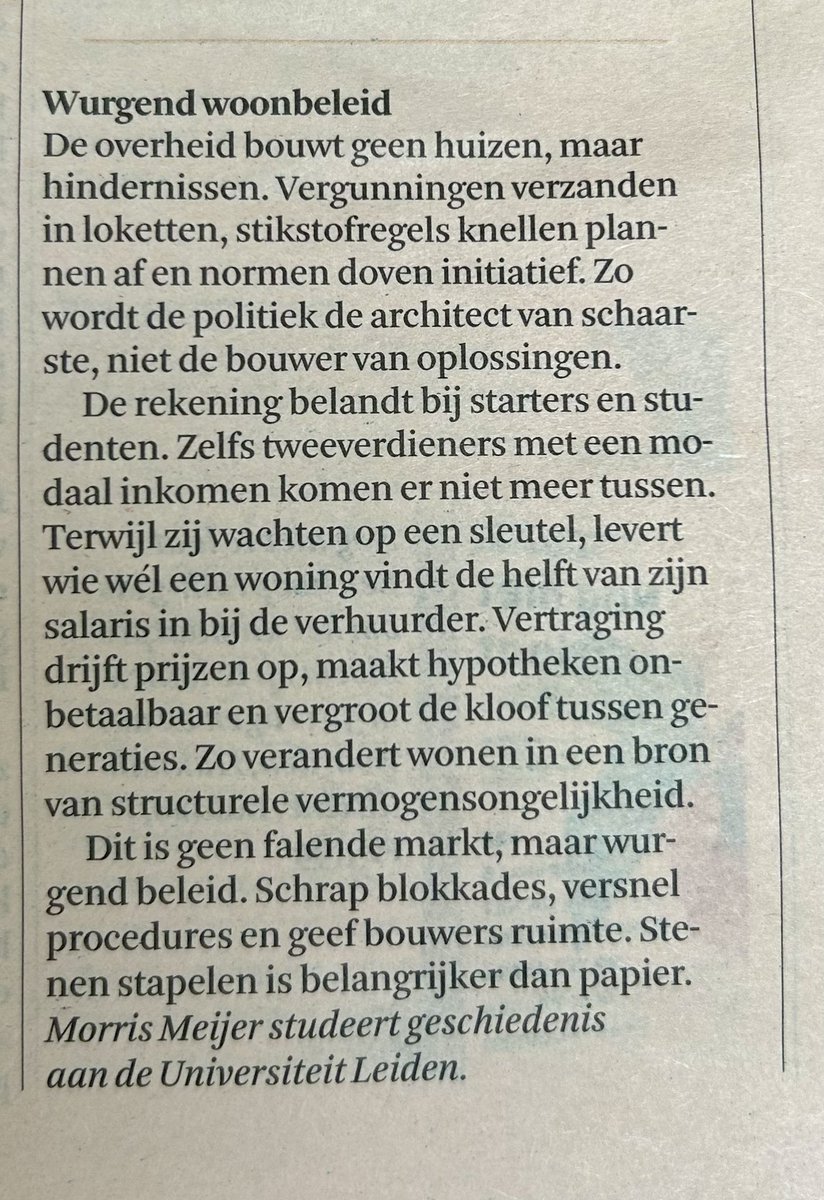 Wurgend woonbeleid
De overheid bouwt geen huizen, maar hindernissen. Vergunningen verzanden in loketten, stikstofregels knellen plannen af en normen doven initiatief. Zo wordt de politiek de architect van schaarste, niet de bouwer van oplossingen.

De rekening belandt bij starters en studenten. Zelfs tweeverdieners met een modaal inkomen komen er niet meer tussen. Terwijl zij wachten op een sleutel, levert wie wél een woning vindt de helft van zijn salaris in bij de verhuurder. Vertraging drijft prijzen op, maakt hypotheken onbetaalbaar en vergroot de kloof tussen generaties. Zo verandert wonen in een bron van structurele vermogensongelijkheid.

Dit is geen falende markt, maar wurgend beleid. Schrap blokkades, versnel procedures en geef bouwers ruimte. Stenen stapelen is belangrijker dan papier.
Morris Meijer studeert geschiedenis aan de Universiteit Leiden.